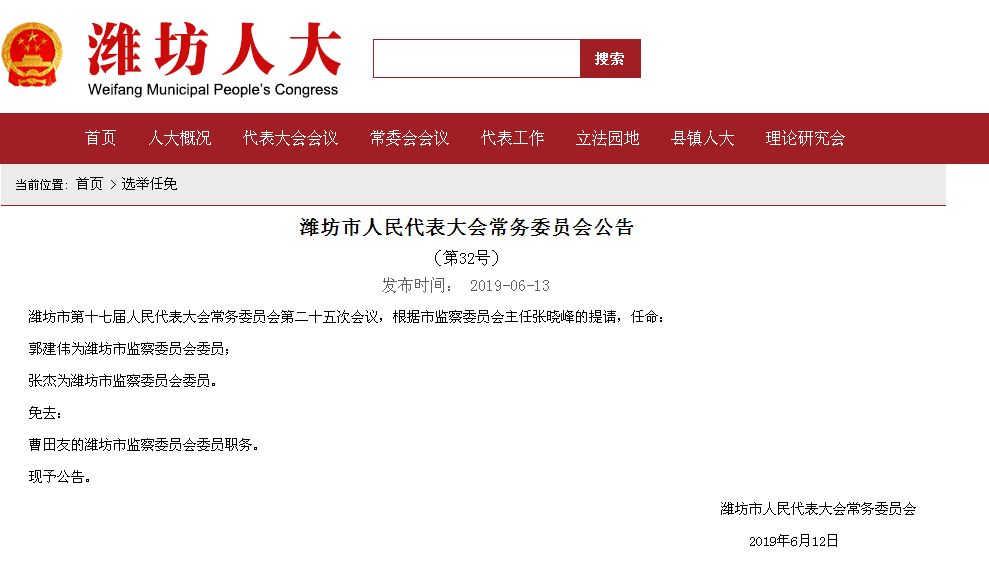 潍坊人大
Weifang Municipal People's Congress

搜索

首页 人大概况 代表大会会议 常委会会议 代表工作 立法园地 县镇人大 理论研究会

当前位置： 首页 > 选举任免

潍坊市人民代表大会常务委员会公告

（第32号）

发布时间： 2019-06-13

潍坊市第十七届人民代表大会常务委员会第二十五次会议，根据市监察委员会主任张晓峰的提请，任命：

郭建伟为潍坊市监察委员会委员；

张杰为潍坊市监察委员会委员。

免去：

曹田友的潍坊市监察委员会委员职务。

现予公告。

潍坊市人民代表大会常务委员会

2019年6月12日